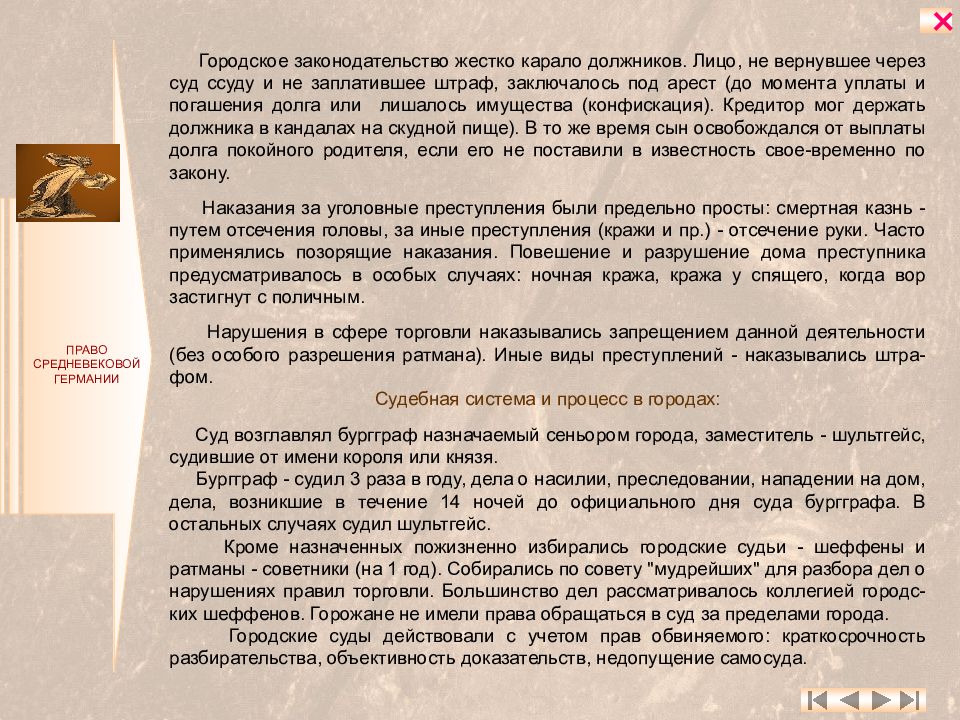 ПРАВО СРЕДНЕВЕКОВОЙ ГЕРМАНИИ

Городское законодательство жестко карало должников. Лицо, не вернувшее через суд ссуду и не заплатившее штраф, заключалось под арест (до момента уплаты и погашения долга или лишалось имущества (конфискация). Кредитор мог держать должника в кандалах на скудной пище). В то же время сын освобождался от выплаты долга покойного родителя, если его не поставили в известность свое-временно по закону.

Наказания за уголовные преступления были предельно просты: смертная казнь - путем отсечения головы, за иные преступления (кражи и пр.) - отсечение руки. Часто применялись позорящие наказания. Повешение и разрушение дома преступника предусматривалось в особых случаях: ночная кража, кража у спящего, когда вор застигнут с поличным.

Нарушения в сфере торговли наказывались запрещением данной деятельности (без особого разрешения ратмана). Иные виды преступлений - наказывались штрафом.

Судебная система и процесс в городах:

Суд возглавлял бургграф назначаемый сеньором города, заместитель - шультгейс, судившие от имени короля или князя.
Бургграф - судил 3 раза в году, дела о насилии, преследовании, нападении на дом, дела, возникшие в течение 14 ночей до официального дня суда бургграфа. В остальных случаях судил шультгейс.
Кроме назначенных пожизненно избирались городские судьи - шеффены и ратманы - советники (на 1 год). Собирались по совету "мудрейших" для разбора дел о нарушениях правил торговли. Большинство дел рассматривалось коллегией городских шеффенов. Горожане не имели права обращаться в суд за пределами города.
Городские суды действовали с учетом прав обвиняемого: краткосрочность разбирательства, объективность доказательств, недопущение самосуда.